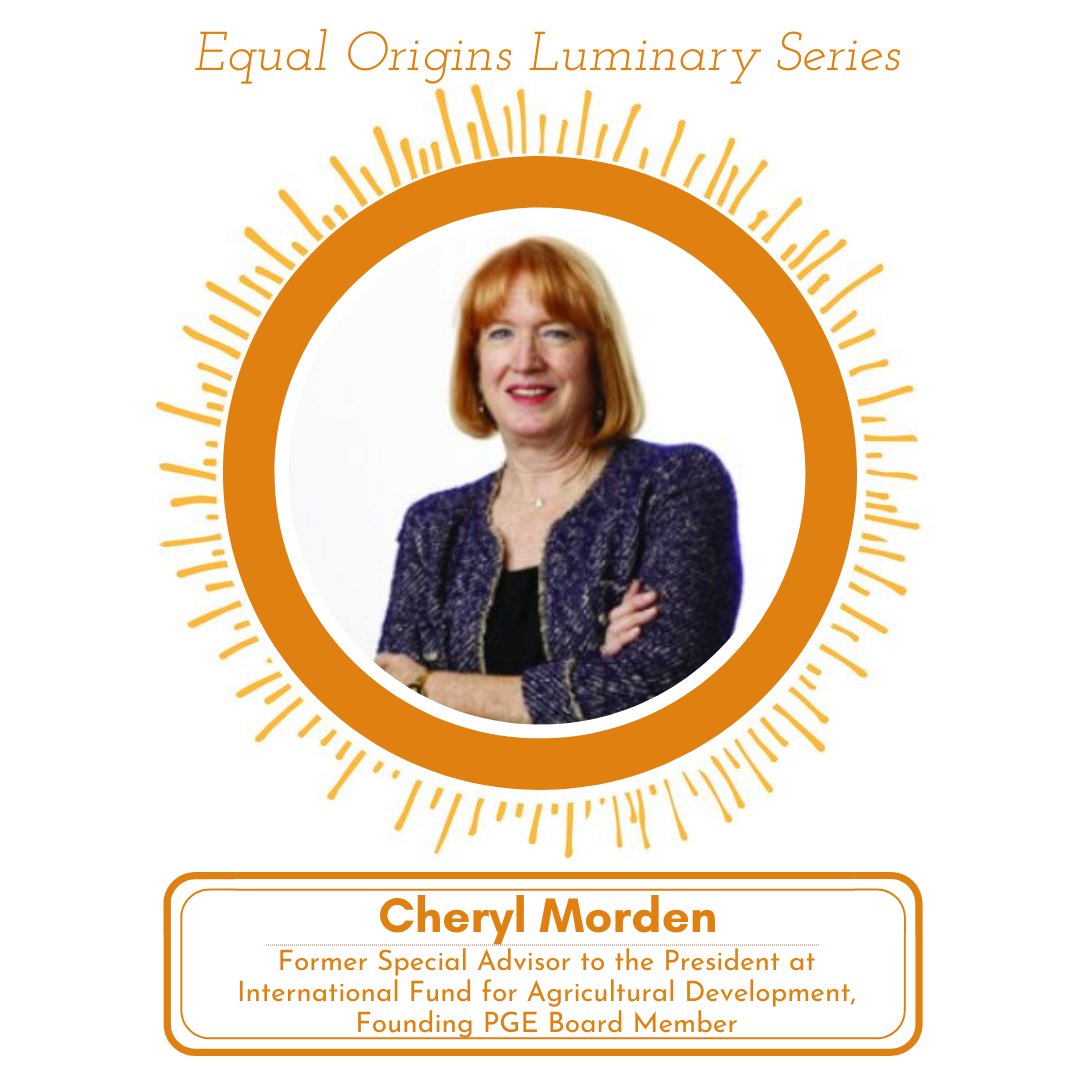 Equal Origins Luminary Series

Cheryl Morden

Former Special Advisor to the President at International Fund for Agricultural Development, Founding PGE Board Member